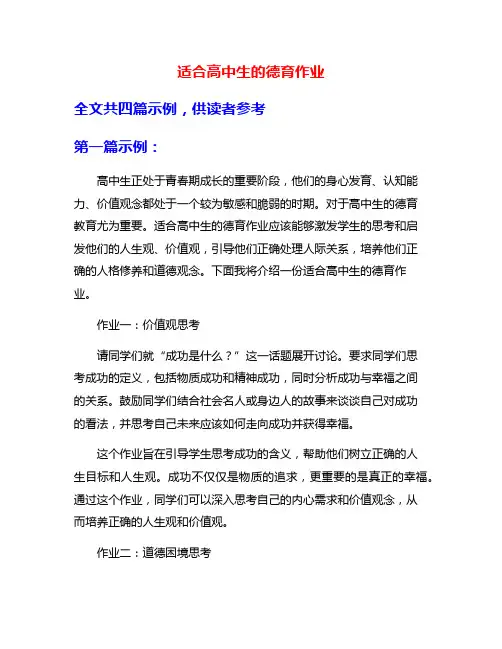 适合高中生的德育作业

全文共四篇示例，供读者参考

第一篇示例：

高中生正处于青春期成长的重要阶段，他们的身心发育、认知能力、价值观念都处于一个较为敏感和脆弱的时期。对于高中生的德育教育尤为重要。适合高中生的德育作业应该能够激发学生的思考和启发他们的人生观、价值观，引导他们正确处理人际关系，培养他们正确的人格修养和道德观念。下面我将介绍一份适合高中生的德育作业。

作业一：价值观思考

请同学们就“成功是什么？”这一话题展开讨论。要求同学们思考成功的定义，包括物质成功和精神成功，同时分析成功与幸福之间的关系。鼓励同学们结合社会名人或身边人的故事来谈谈自己对成功的看法，并思考自己未来应该如何走向成功并获得幸福。

这个作业旨在引导学生思考成功的含义，帮助他们树立正确的人生目标和人生观。成功不仅仅是物质的追求，更重要的是真正的幸福。通过这个作业，同学们可以深入思考自己的内心需求和价值观念，从而培养正确的人生观和价值观。

作业二：道德困境思考